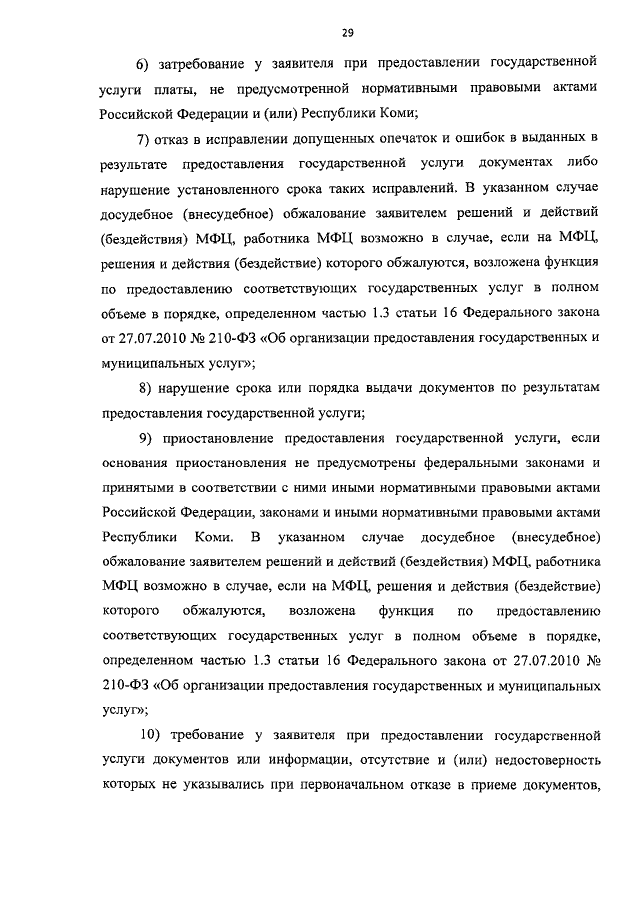 29

6) затребование у заявителя при предоставлении государственной услуги платы, не предусмотренной нормативными правовыми актами Российской Федерации и (или) Республики Коми;

7) отказ в исправлении допущенных опечаток и ошибок в выданных в результате предоставления государственной услуги документах либо нарушение установленного срока таких исправлений. В указанном случае досудебное (внесудебное) обжалование заявителем решений и действий (бездействия) МФЦ, работника МФЦ возможно в случае, если на МФЦ, решения и действия (бездействие) которого обжалуются, возложена функция по предоставлению соответствующих государственных услуг в полном объеме в порядке, определенном частью 1.3 статьи 16 Федерального закона от 27.07.2010 № 210-ФЗ «Об организации предоставления государственных и муниципальных услуг»;

8) нарушение срока или порядка выдачи документов по результатам предоставления государственной услуги;

9) приостановление предоставления государственной услуги, если основания приостановления не предусмотрены федеральными законами и принятыми в соответствии с ними иными нормативными правовыми актами Российской Федерации, законами и иными нормативными правовыми актами Республики Коми. В указанном случае досудебное (внесудебное) обжалование заявителем решений и действий (бездействия) МФЦ, работника МФЦ возможно в случае, если на МФЦ, решения и действия (бездействие) которого обжалуются, возложена функция по предоставлению соответствующих государственных услуг в полном объеме в порядке, определенном частью 1.3 статьи 16 Федерального закона от 27.07.2010 № 210-ФЗ «Об организации предоставления государственных и муниципальных услуг»;

10) требование у заявителя при предоставлении государственной услуги документов или информации, отсутствие и (или) недостоверность которых не указывались при первоначальном отказе в приеме документов,